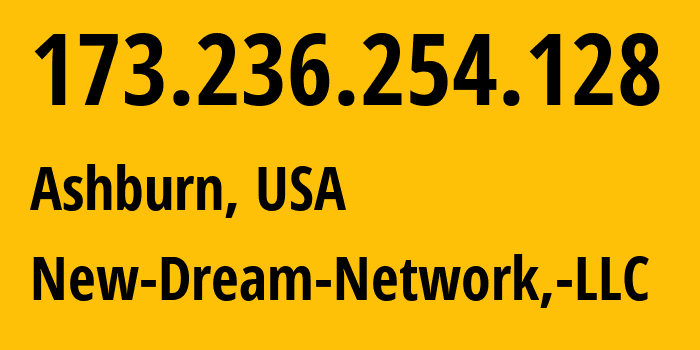 173.236.254.128

Ashburn, USA

New-Dream-Network,-LLC